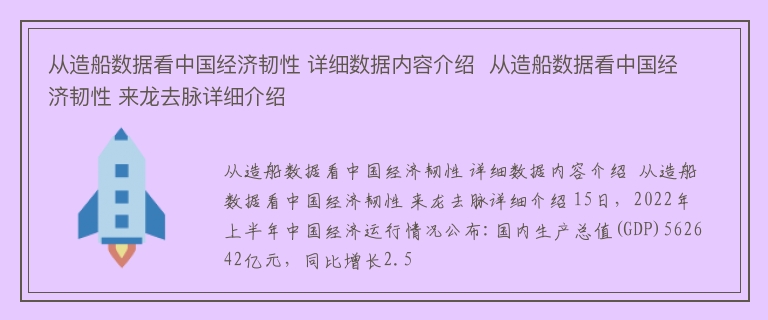 从造船数据看中国经济韧性 详细数据内容介绍 从造船数据看中国经济韧性 来龙去脉详细介绍

从造船数据看中国经济韧性 详细数据内容介绍 从造船数据看中国经济韧性 来龙去脉详细介绍 15日，2022年上半年中国经济运行情况公布：国内生产总值(GDP)562642亿元，同比增长2.5